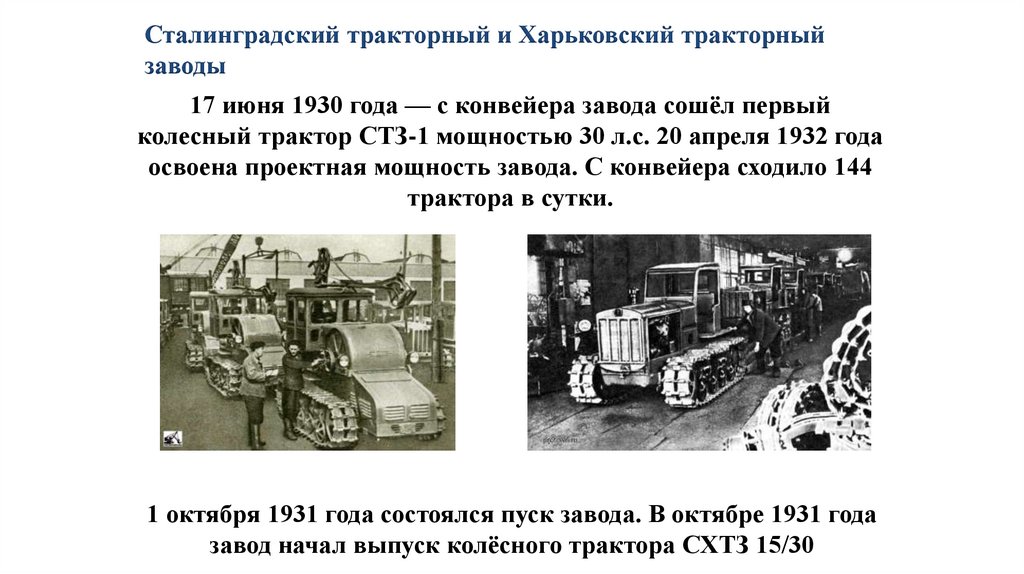 Сталинградский тракторный и Харьковский тракторный заводы

17 июня 1930 года — с конвейера завода сошёл первый колесный трактор СТЗ-1 мощностью 30 л.с. 20 апреля 1932 года освоена проектная мощность завода. С конвейера сходило 144 трактора в сутки.

1 октября 1931 года состоялся пуск завода. В октябре 1931 года завод начал выпуск колёсного трактора СХТЗ 15/30